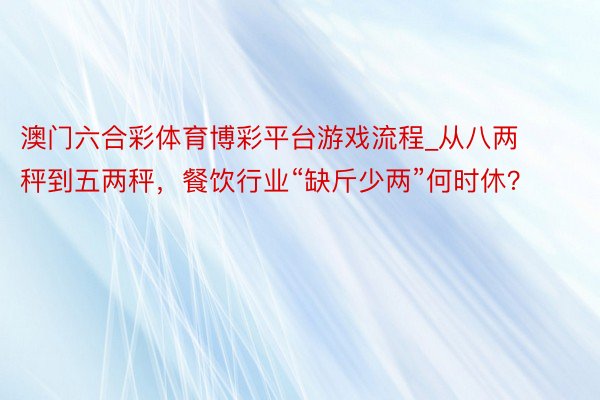 澳门六合彩体育博彩平台游戏流程_从八两秤到五两秤，餐饮行业“缺斤少两”何时休?